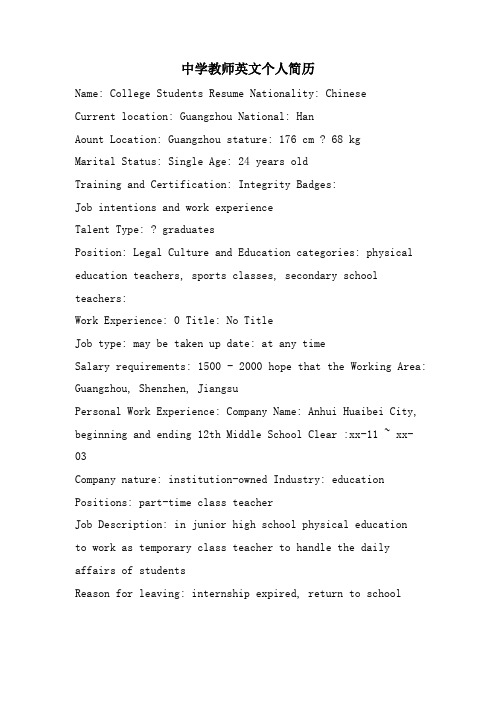 中学教师英文个人简历

Name: College Students Resume Nationality: Chinese

Current location: Guangzhou National: Han

Aount Location: Guangzhou stature: 176 cm ? 68 kg

Marital Status: Single Age: 24 years old

Training and Certification: Integrity Badges:

Job intentions and work experience

Talent Type: ? graduates

Position: Legal Culture and Education categories: physical education teachers, sports classes, secondary school teachers:

Work Experience: 0 Title: No Title

Job type: may be taken up date: at any time

Salary requirements: 1500 - 2000 hope that the Working Area: Guangzhou, Shenzhen, Jiangsu

Personal Work Experience: Company Name: Anhui Huaibei City, beginning and ending 12th Middle School Clear :xx-11 ~ xx-03

Company nature: institution-owned Industry: education

Positions: part-time class teacher

Job Description: in junior high school physical education to work as temporary class teacher to handle the daily affairs of students

Reason for leaving: internship expired, return to school